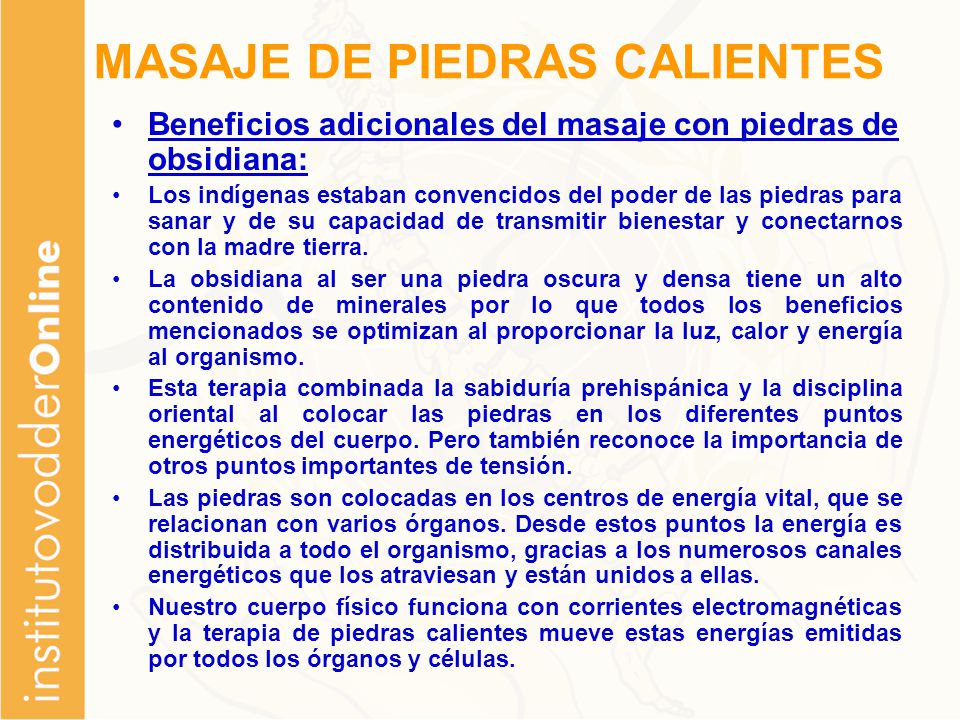 institutovodderOnline

MASAJE DE PIEDRAS CALIENTES

• Beneficios adicionales del masaje con piedras de obsidiana:

• Los indígenas estaban convencidos del poder de las piedras para sanar y de su capacidad de transmitir bienestar y conectarnos con la madre tierra.

• La obsidiana al ser una piedra oscura y densa tiene un alto contenido de minerales por lo que todos los beneficios mencionados se optimizan al proporcionar la luz, calor y energía al organismo.

• Esta terapia combinada la sabiduría prehispánica y la disciplina oriental al colocar las piedras en los diferentes puntos energéticos del cuerpo. Pero también reconoce la importancia de otros puntos importantes de tensión.

• Las piedras son colocadas en los centros de energía vital, que se relacionan con varios órganos. Desde estos puntos la energía es distribuida a todo el organismo, gracias a los numerosos canales energéticos que los atraviesan y están unidos a ellas.

• Nuestro cuerpo físico funciona con corrientes electromagnéticas y la terapia de piedras calientes mueve estas energías emitidas por todos los órganos y células.